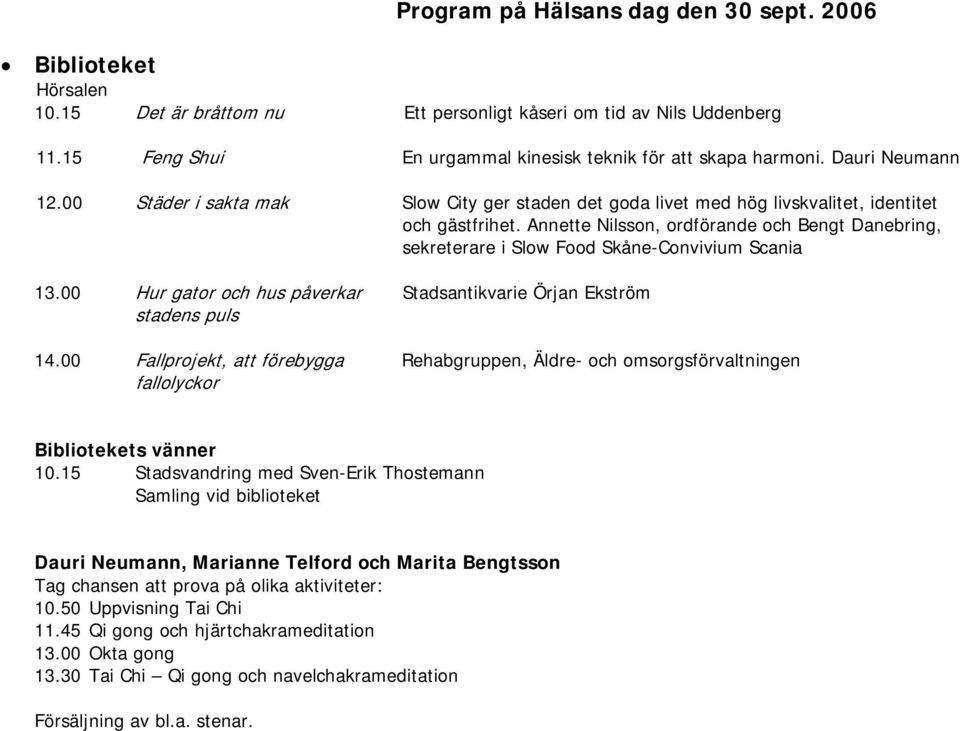 Program på Hälsans dag den 30 sept. 2006

• Biblioteket
Hörsalen
10.15 Det är bråttom nu Ett personligt kåseri om tid av Nils Uddenberg

11.15 Feng Shui En urgammal kinesisk teknik för att skapa harmoni. Dauri Neumann

12.00 Städer i sakta mak Slow City ger staden det goda livet med hög livskvalitet, identitet och gästfrihet. Annette Nilsson, ordförande och Bengt Danebring, sekreterare i Slow Food Skåne-Convivium Scania

13.00 Hur gator och hus påverkar stadens puls Stadsantikvarie Örjan Ekström

14.00 Fallprojekt, att förebygga fallolyckor Rehabgruppen, Äldre- och omsorgsförvaltningen

Bibliotekets vänner
10.15 Stadsvandring med Sven-Erik Thostemann
Samling vid biblioteket

Dauri Neumann, Marianne Telford och Marita Bengtsson
Tag chansen att prova på olika aktiviteter:
10.50 Uppvisning Tai Chi
11.45 Qi gong och hjärtchakrameditation
13.00 Okta gong
13.30 Tai Chi – Qi gong och navelchakrameditation

Försäljning av bl.a. stenar.